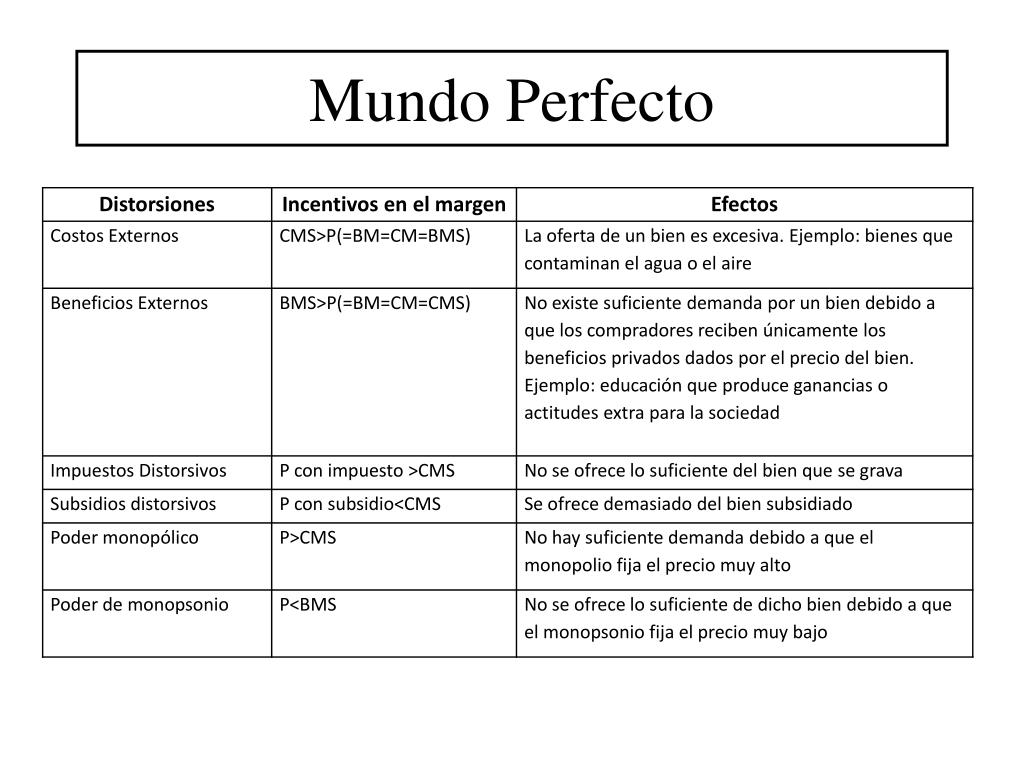 Mundo Perfecto

| Distorsiones | Incentivos en el margen | Efectos |
|---|---|---|
| Costos Externos | CMS>P(=BM=CM=BMS) | La oferta de un bien es excesiva. Ejemplo: bienes que contaminan el agua o el aire |
| Beneficios Externos | BMS>P(=BM=CM=CMS) | No existe suficiente demanda por un bien debido a que los compradores reciben únicamente los beneficios privados dados por el precio del bien. Ejemplo: educación que produce ganancias o actitudes extra para la sociedad |
| Impuestos Distorsivos | P con impuesto >CMS | No se ofrece lo suficiente del bien que se grava |
| Subsidios distorsivos | P con subsidio<CMS | Se ofrece demasiado del bien subsidiado |
| Poder monopólico | P>CMS | No hay suficiente demanda debido a que el monopolio fija el precio muy alto |
| Poder de monopsonio | P<BMS | No se ofrece lo suficiente de dicho bien debido a que el monopsonio fija el precio muy bajo |